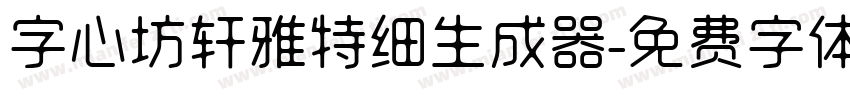 字心坊轩雅特细生成器-免费字体